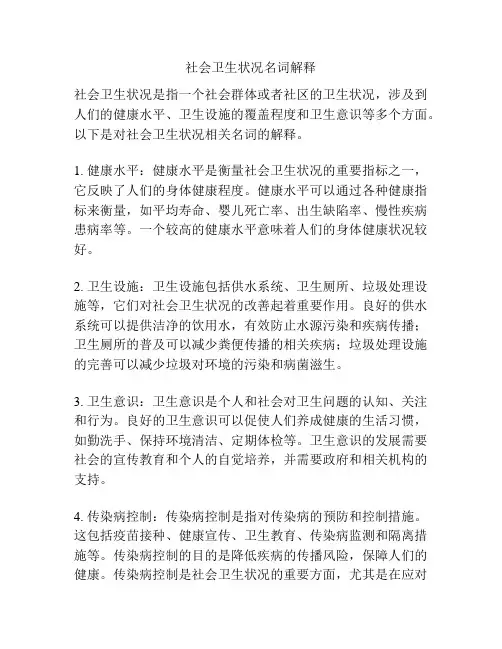 社会卫生状况名词解释

社会卫生状况是指一个社会群体或者社区的卫生状况，涉及到人们的健康水平、卫生设施的覆盖程度和卫生意识等多个方面。以下是对社会卫生状况相关名词的解释。

1. 健康水平：健康水平是衡量社会卫生状况的重要指标之一，它反映了人们的身体健康程度。健康水平可以通过各种健康指标来衡量，如平均寿命、婴儿死亡率、出生缺陷率、慢性疾病患病率等。一个较高的健康水平意味着人们的身体健康状况较好。

2. 卫生设施：卫生设施包括供水系统、卫生厕所、垃圾处理设施等，它们对社会卫生状况的改善起着重要作用。良好的供水系统可以提供洁净的饮用水，有效防止水源污染和疾病传播；卫生厕所的普及可以减少粪便传播的相关疾病；垃圾处理设施的完善可以减少垃圾对环境的污染和病菌滋生。

3. 卫生意识：卫生意识是个人和社会对卫生问题的认知、关注和行为。良好的卫生意识可以促使人们养成健康的生活习惯，如勤洗手、保持环境清洁、定期体检等。卫生意识的发展需要社会的宣传教育和个人的自觉培养，并需要政府和相关机构的支持。

4. 传染病控制：传染病控制是指对传染病的预防和控制措施。这包括疫苗接种、健康宣传、卫生教育、传染病监测和隔离措施等。传染病控制的目的是降低疾病的传播风险，保障人们的健康。传染病控制是社会卫生状况的重要方面，尤其是在应对